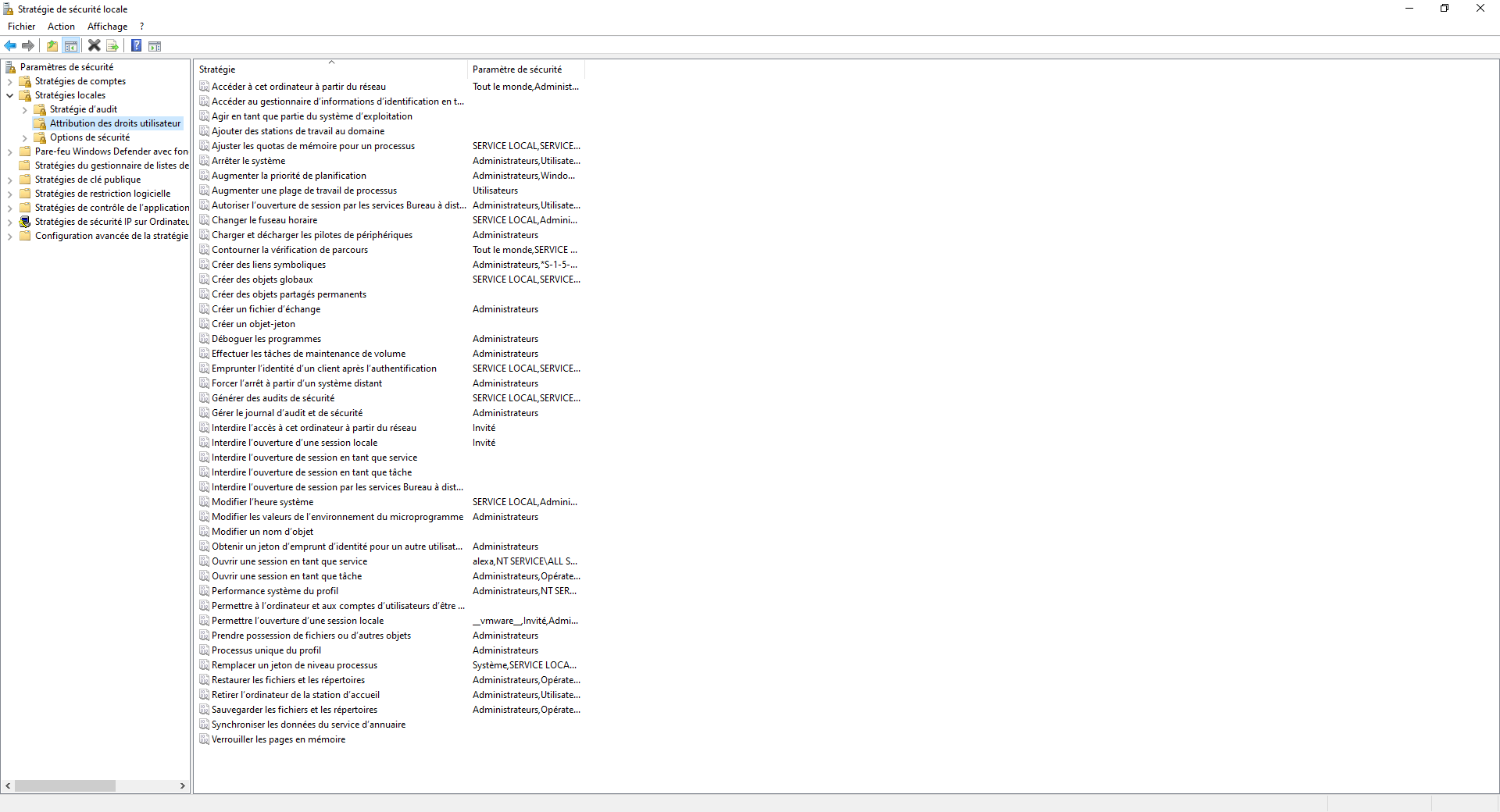 Stratégie de sécurité locale

Fichier Action Affichage ?

Paramètres de sécurité
Stratégies de comptes
Stratégies locales
Stratégie d'audit
Attribution des droits utilisateur
Options de sécurité
Pare-feu Windows Defender avec fon
Stratégies du gestionnaire de listes de
Stratégies de clé publique
Stratégies de restriction logicielle
Stratégies de contrôle de l'application
Stratégies de sécurité IP sur Ordinateu
Configuration avancée de la stratégie

| Stratégie | Paramètre de sécurité |
|---|---|
| Accéder à cet ordinateur à partir du réseau | Tout le monde,Administ... |
| Accéder au gestionnaire d'informations d'identification en t... | |
| Agir en tant que partie du système d'exploitation | |
| Ajouter des stations de travail au domaine | |
| Ajuster les quotas de mémoire pour un processus | SERVICE LOCAL,SERVICE... |
| Arrêter le système | Administrateurs,Utilisate... |
| Augmenter la priorité de planification | Administrateurs,Windo... |
| Augmenter une plage de travail de processus | Utilisateurs |
| Autoriser l'ouverture de session par les services Bureau à dist... | Administrateurs,Utilisate... |
| Changer le fuseau horaire | SERVICE LOCAL,Admini... |
| Charger et décharger les pilotes de périphériques | Administrateurs |
| Contourner la vérification de parcours | Tout le monde,SERVICE ... |
| Créer des liens symboliques | Administrateurs,*S-1-5-... |
| Créer des objets globaux | SERVICE LOCAL,SERVICE... |
| Créer des objets partagés permanents | |
| Créer un fichier d'échange | Administrateurs |
| Créer un objet-jeton | |
| Déboguer les programmes | Administrateurs |
| Effectuer les tâches de maintenance de volume | Administrateurs |
| Emprunter l'identité d'un client après l'authentification | SERVICE LOCAL,SERVICE... |
| Forcer l'arrêt à partir d'un système distant | Administrateurs |
| Générer des audits de sécurité | SERVICE LOCAL,SERVICE... |
| Gérer le journal d'audit et de sécurité | Administrateurs |
| Interdire l'accès à cet ordinateur à partir du réseau | Invité |
| Interdire l'ouverture d'une session locale | Invité |
| Interdire l'ouverture de session en tant que service | |
| Interdire l'ouverture de session en tant que tâche | |
| Interdire l'ouverture de session par les services Bureau à dist... | |
| Modifier l'heure système | SERVICE LOCAL,Admini... |
| Modifier les valeurs de l'environnement du microprogramme | Administrateurs |
| Modifier un nom d'objet | |
| Obtenir un jeton d'emprunt d'identité pour un autre utilisat... | Administrateurs |
| Ouvrir une session en tant que service | alexa,NT SERVICE\ALL S... |
| Ouvrir une session en tant que tâche | Administrateurs,Opérate... |
| Performance système du profil | Administrateurs,NT SER... |
| Permettre à l'ordinateur et aux comptes d'utilisateurs d'être ... | |
| Permettre l'ouverture d'une session locale | __vmware__,Invité,Admi... |
| Prendre possession de fichiers ou d'autres objets | Administrateurs |
| Processus unique du profil | Administrateurs |
| Remplacer un jeton de niveau processus | Système,SERVICE LOCA... |
| Restaurer les fichiers et les répertoires | Administrateurs,Opérate... |
| Retirer l'ordinateur de la station d'accueil | Administrateurs,Utilisate... |
| Sauvegarder les fichiers et les répertoires | Administrateurs,Opérate... |
| Synchroniser les données du service d'annuaire | |
| Verrouiller les pages en mémoire | |